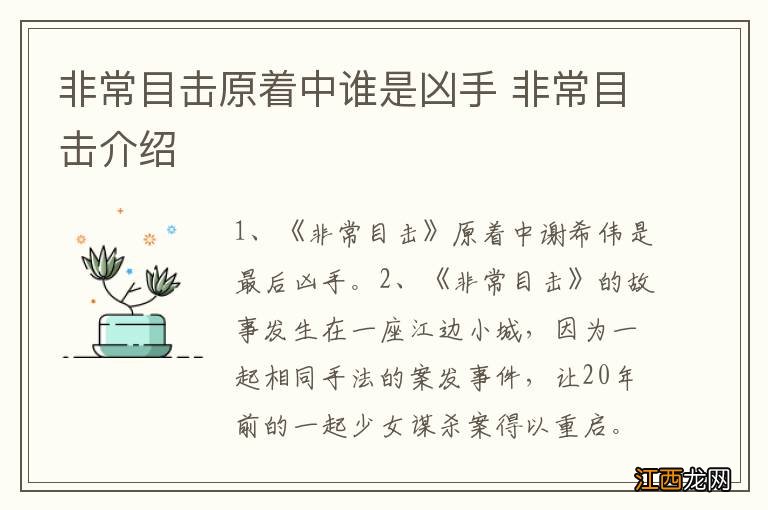 非常目击原着中谁是凶手 非常目击介绍

1、《非常目击》原着中谢希伟是最后凶手。2、《非常目击》的故事发生在一座江边小城，因为一起相同手法的案发事件，让20年前的一起少女谋杀案得以重启。

江西龙网